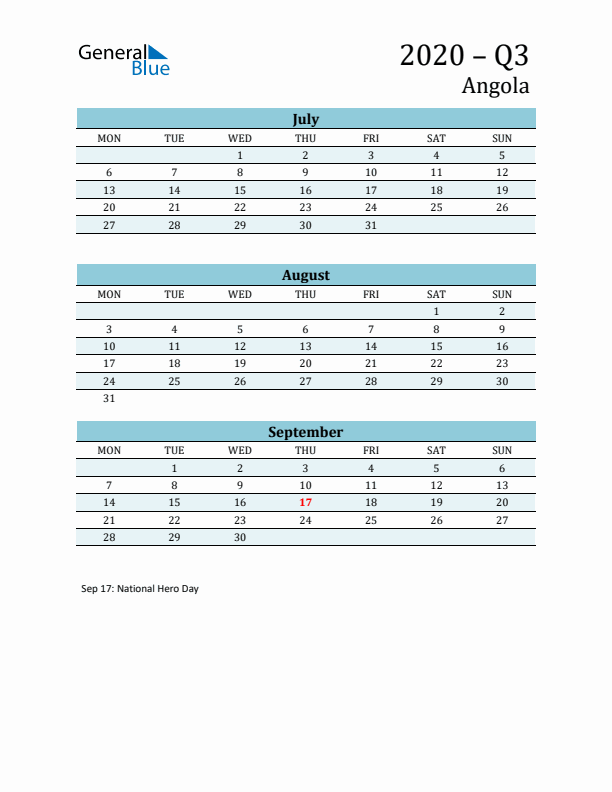 General Blue

2020 – Q3
Angola

July

| MON | TUE | WED | THU | FRI | SAT | SUN |
|---|---|---|---|---|---|---|
| | | 1 | 2 | 3 | 4 | 5 |
| 6 | 7 | 8 | 9 | 10 | 11 | 12 |
| 13 | 14 | 15 | 16 | 17 | 18 | 19 |
| 20 | 21 | 22 | 23 | 24 | 25 | 26 |
| 27 | 28 | 29 | 30 | 31 | | |

August

| MON | TUE | WED | THU | FRI | SAT | SUN |
|---|---|---|---|---|---|---|
| | | | | | 1 | 2 |
| 3 | 4 | 5 | 6 | 7 | 8 | 9 |
| 10 | 11 | 12 | 13 | 14 | 15 | 16 |
| 17 | 18 | 19 | 20 | 21 | 22 | 23 |
| 24 | 25 | 26 | 27 | 28 | 29 | 30 |
| 31 | | | | | | |

September

| MON | TUE | WED | THU | FRI | SAT | SUN |
|---|---|---|---|---|---|---|
| | 1 | 2 | 3 | 4 | 5 | 6 |
| 7 | 8 | 9 | 10 | 11 | 12 | 13 |
| 14 | 15 | 16 | 17 | 18 | 19 | 20 |
| 21 | 22 | 23 | 24 | 25 | 26 | 27 |
| 28 | 29 | 30 | | | | |

Sep 17: National Hero Day